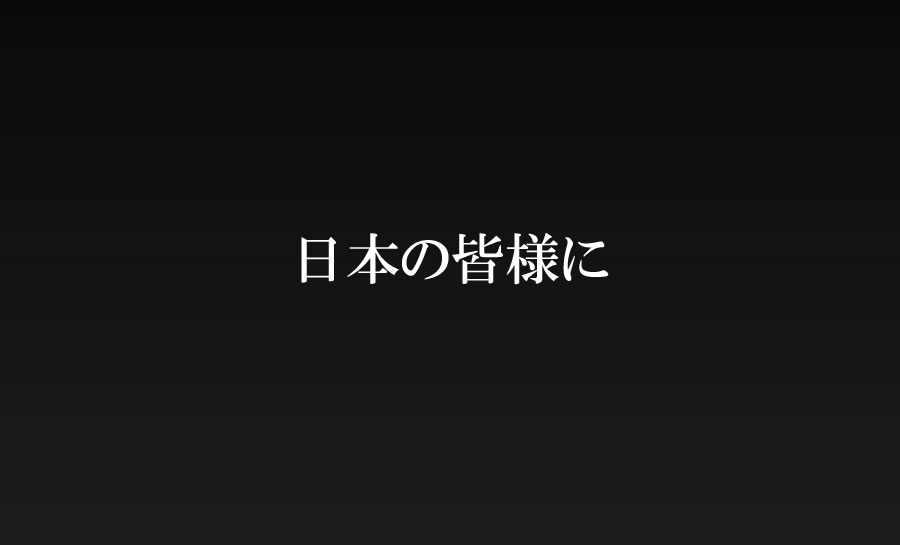 日本の皆様に